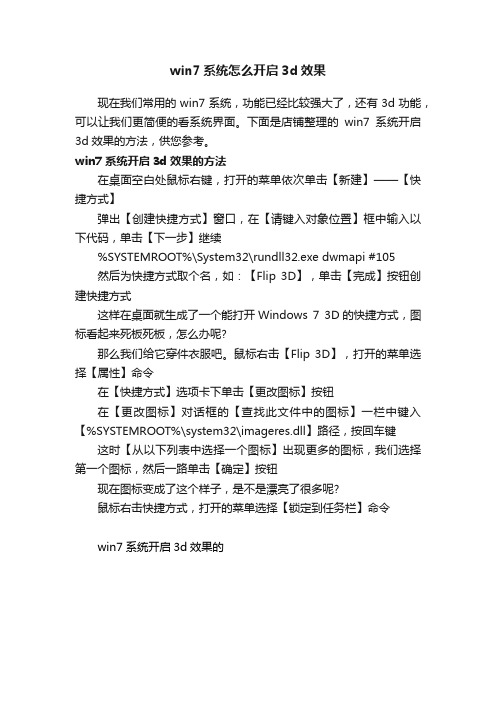 win7 系统怎么开启 3d 效果

现在我们常用的 win7 系统，功能已经比较强大了，还有 3d 功能，可以让我们更简便的看系统界面。下面是店铺整理的 win7 系统开启 3d 效果的方法，供您参考。

win7 系统开启 3d 效果的方法

在桌面空白处鼠标右键，打开的菜单依次单击【新建】——【快捷方式】

弹出【创建快捷方式】窗口，在【请键入对象位置】框中输入以下代码，单击【下一步】继续

%SYSTEMROOT%\System32\rundll32.exe dwmapi #105

然后为快捷方式取个名，如：【Flip 3D】，单击【完成】按钮创建快捷方式

这样在桌面就生成了一个能打开 Windows 7 3D 的快捷方式，图标看起来死板死板，怎么办呢?

那么我们给它穿件衣服吧。鼠标右击【Flip 3D】，打开的菜单选择【属性】命令

在【快捷方式】选项卡下单击【更改图标】按钮

在【更改图标】对话框的【查找此文件中的图标】一栏中键入【%SYSTEMROOT%\system32\imageres.dll】路径，按回车键

这时【从以下列表中选择一个图标】出现更多的图标，我们选择第一个图标，然后一路单击【确定】按钮

现在图标变成了这个样子，是不是漂亮了很多呢?

鼠标右击快捷方式，打开的菜单选择【锁定到任务栏】命令

win7 系统开启 3d 效果的